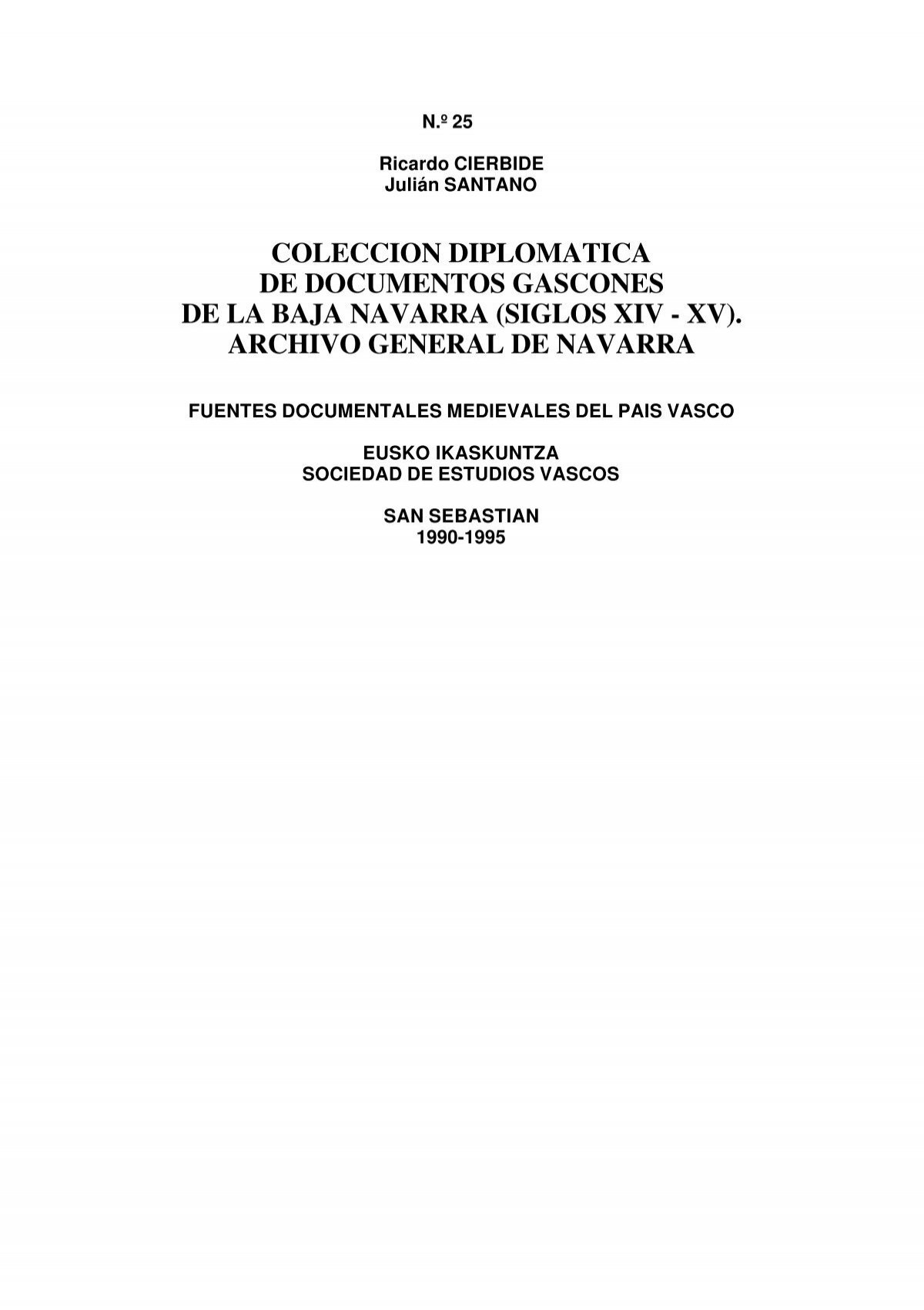 N.º 25

Ricardo CIERBIDE
Julián SANTANO

COLECCION DIPLOMATICA
DE DOCUMENTOS GASCONES
DE LA BAJA NAVARRA (SIGLOS XIV - XV).
ARCHIVO GENERAL DE NAVARRA

FUENTES DOCUMENTALES MEDIEVALES DEL PAIS VASCO

EUSKO IKASKUNTZA
SOCIEDAD DE ESTUDIOS VASCOS

SAN SEBASTIAN
1990-1995